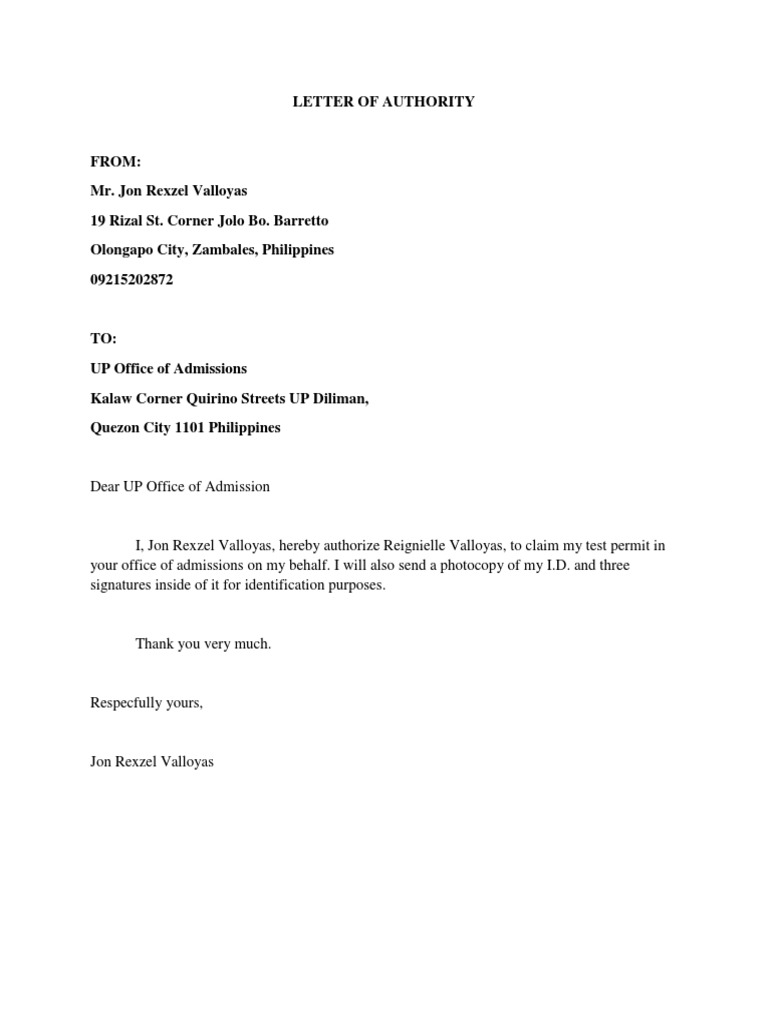 LETTER OF AUTHORITY

FROM:
Mr. Jon Rexzel Valloyas
19 Rizal St. Corner Jolo Bo. Barretto
Olongapo City, Zambales, Philippines
09215202872

TO:
UP Office of Admissions
Kalaw Corner Quirino Streets UP Diliman,
Quezon City 1101 Philippines

Dear UP Office of Admission

I, Jon Rexzel Valloyas, hereby authorize Reignielle Valloyas, to claim my test permit in your office of admissions on my behalf. I will also send a photocopy of my I.D. and three signatures inside of it for identification purposes.

Thank you very much.

Respecfully yours,

Jon Rexzel Valloyas